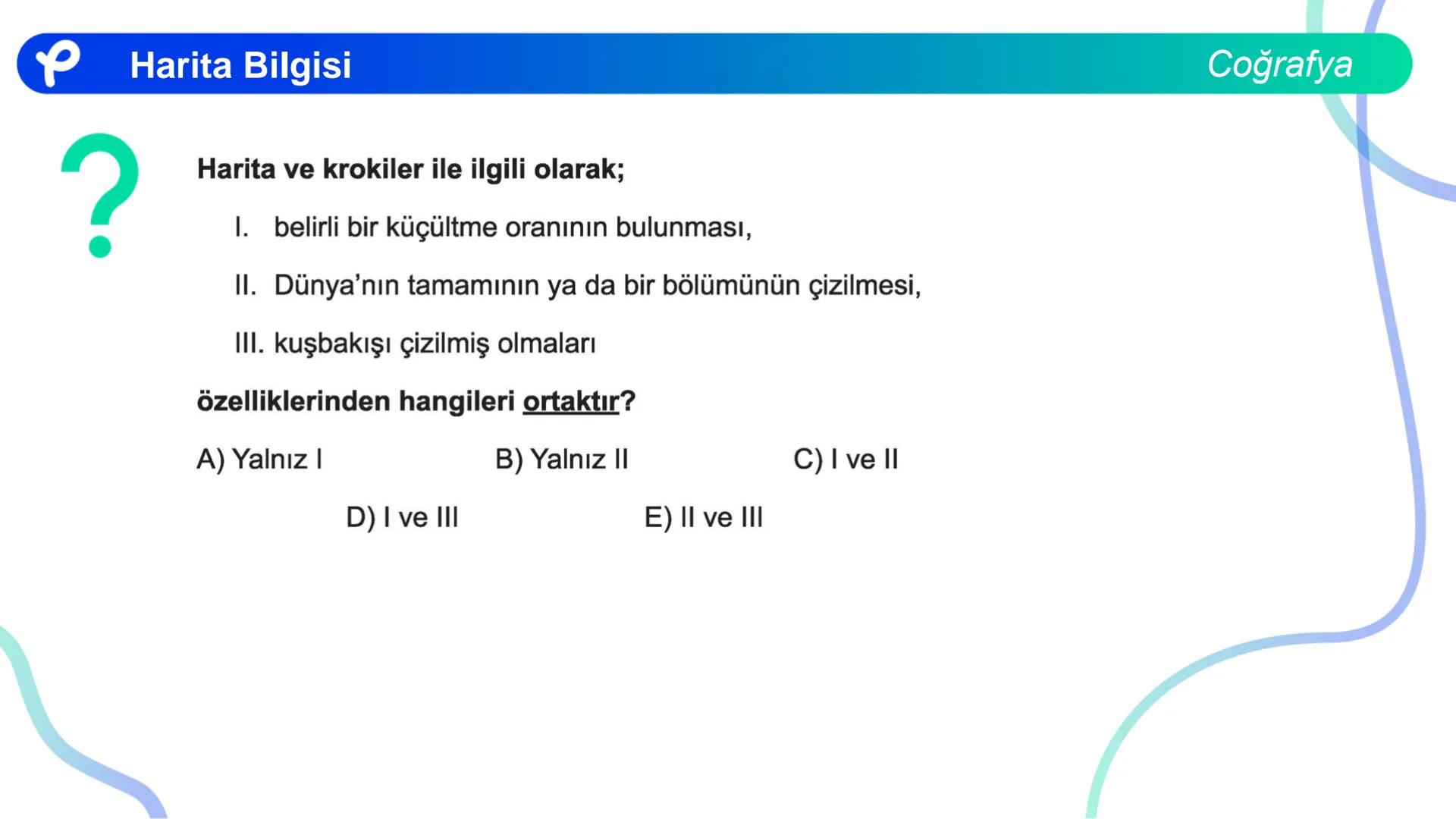 Harita Bilgisi

Coğrafya

?

Harita ve krokiler ile ilgili olarak;

I. belirli bir küçültme oranının bulunması,

II. Dünya'nın tamamının ya da bir bölümünün çizilmesi,

III. kuşbakışı çizilmiş olmaları

özelliklerinden hangileri ortaktır?

A) Yalnız I
B) Yalnız II
C) I ve II
D) I ve III
E) II ve III